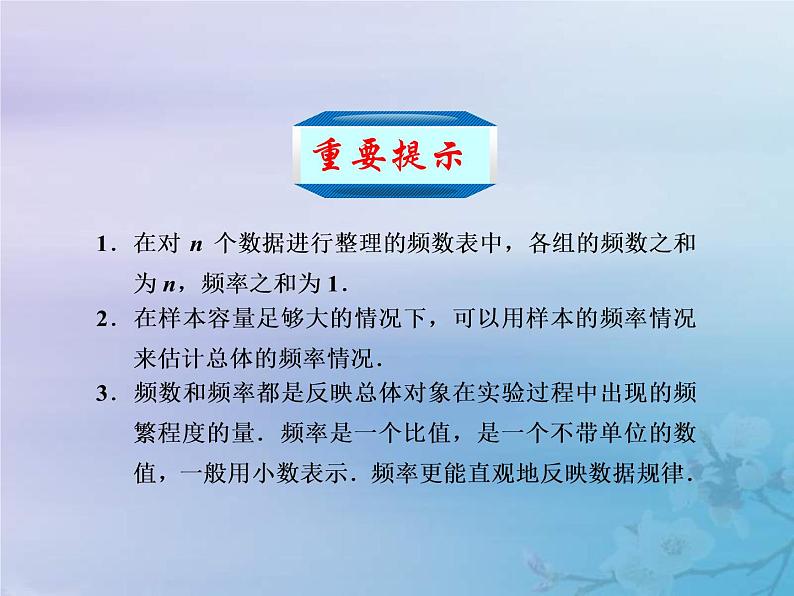 重要提示

1．在对 $n$ 个数据进行整理的频数表中，各组的频数之和为 $n$，频率之和为 1．

2．在样本容量足够大的情况下，可以用样本的频率情况来估计总体的频率情况．

3．频数和频率都是反映总体对象在实验过程中出现的频繁程度的量．频率是一个比值，是一个不带单位的数值，一般用小数表示．频率更能直观地反映数据规律．